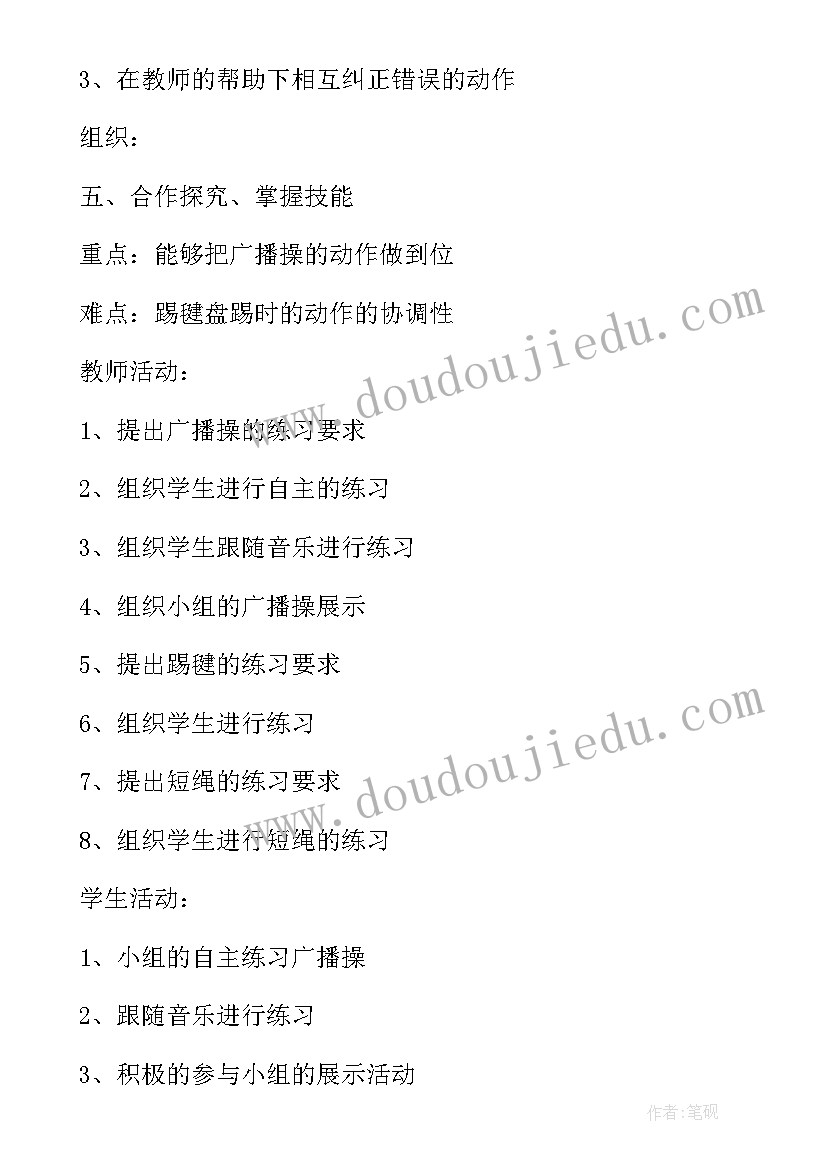 3、在教师的帮助下相互纠正错误的动作

组织：

五、合作探究、掌握技能

重点：能够把广播操的动作做到位

难点：踢毽盘踢时的动作的协调性

教师活动：

1、提出广播操的练习要求

2、组织学生进行自主的练习

3、组织学生跟随音乐进行练习

4、组织小组的广播操展示

5、提出踢毽的练习要求

6、组织学生进行练习

7、提出短绳的练习要求

8、组织学生进行短绳的练习

学生活动：

1、小组的自主练习广播操

2、跟随音乐进行练习

3、积极的参与小组的展示活动

www.doudoujiedu.com

www.doudoujiedu.com

作者:笔砚